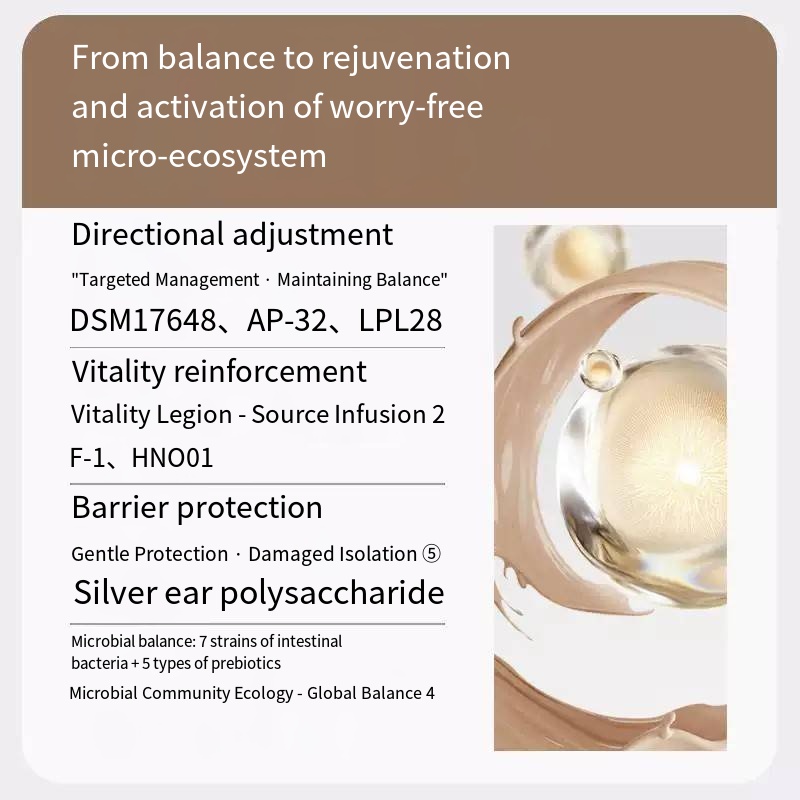 From balance to rejuvenation and activation of worry-free micro-ecosystem

Directional adjustment

"Targeted Management · Maintaining Balance"

DSM17648、AP-32、LPL28

Vitality reinforcement

Vitality Legion - Source Infusion 2

F-1、HNO01

Barrier protection

Gentle Protection · Damaged Isolation ⑤

Silver ear polysaccharide

Microbial balance: 7 strains of intestinal bacteria + 5 types of prebiotics

Microbial Community Ecology - Global Balance 4